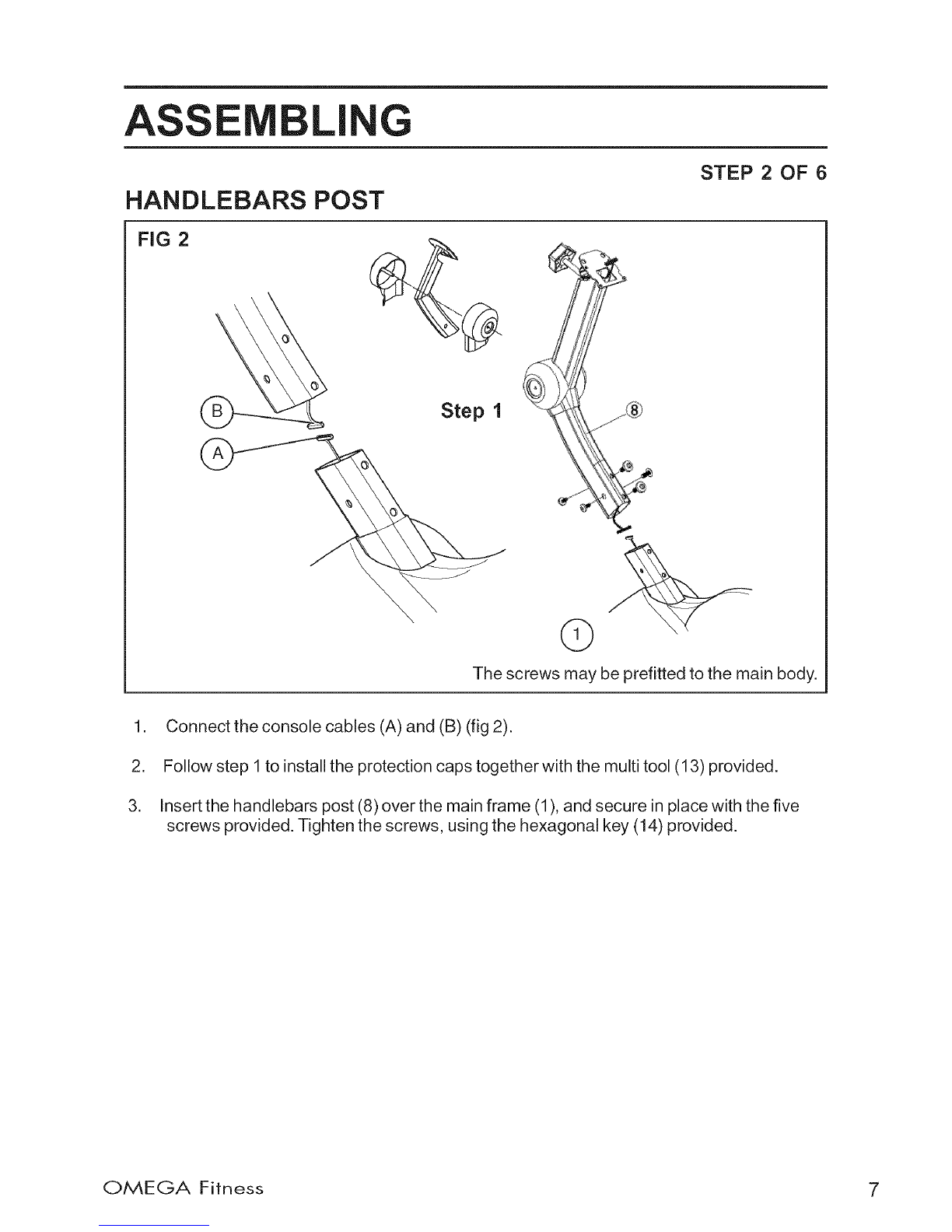 ASSEMBLING

STEP 2 OF 6

HANDLEBARS POST

FIG 2

B

A

Step 1

8

1

The screws may be prefitted to the main body.

1. Connect the console cables (A) and (B) (fig 2).

2. Follow step 1 to install the protection caps together with the multi tool (13) provided.

3. Insert the handlebars post (8) over the main frame (1), and secure in place with the five screws provided. Tighten the screws, using the hexagonal key (14) provided.

OMEGA Fitness

7